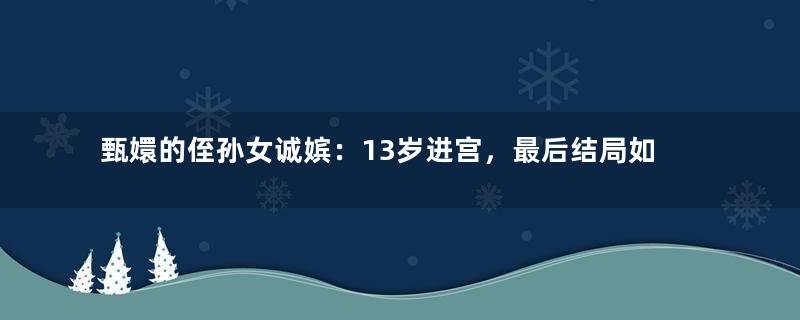 甄嬛的侄孙女诚嫔：13岁进宫，最后结局如